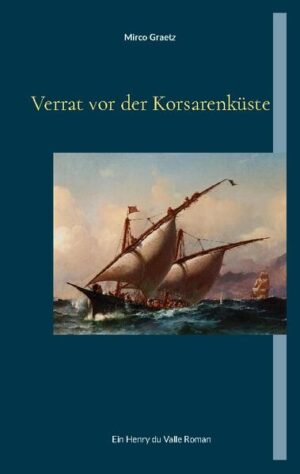 Mirco Graetz

Verrat vor der Korsarenküste

Ein Henry du Valle Roman